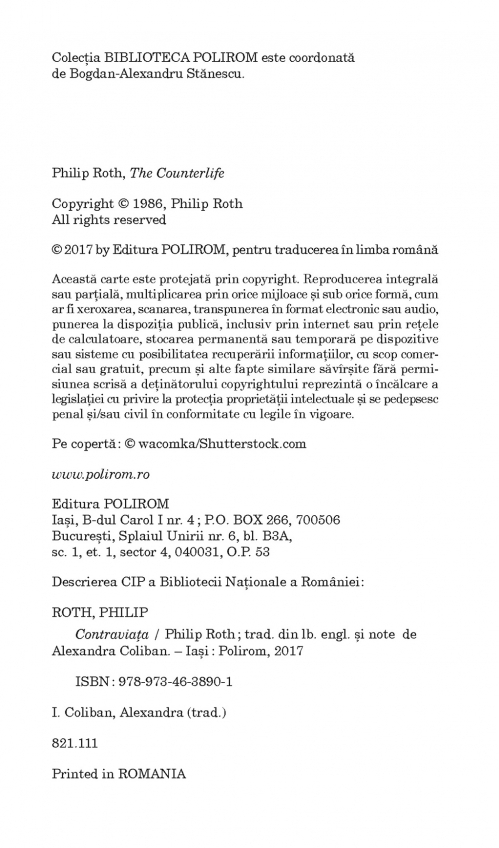 Colecția BIBLIOTECA POLIROM este coordonată de Bogdan-Alexandru Stănescu.

Philip Roth, The Counterlife

Copyright © 1986, Philip Roth
All rights reserved

© 2017 by Editura POLIROM, pentru traducerea în limba română

Această carte este protejată prin copyright. Reproducerea integrală sau parțială, multiplicarea prin orice mijloace și sub orice formă, cum ar fi xeroxarea, scanarea, transpunerea în format electronic sau audio, punerea la dispoziția publică, inclusiv prin internet sau prin rețele de calculatoare, stocarea permanentă sau temporară pe dispozitive sau sisteme cu posibilitatea recuperării informațiilor, cu scop comercial sau gratuit, precum și alte fapte similare săvîrșite fără permisiunea scrisă a deținătorului copyrightului reprezintă o încălcare a legislației cu privire la protecția proprietății intelectuale și se pedepsesc penal și/sau civil în conformitate cu legile în vigoare.

Pe copertă: © wacomka/Shutterstock.com

www.polirom.ro

Editura POLIROM
Iași, B-dul Carol I nr. 4; P.O. BOX 266, 700506
București, Splaiul Unirii nr. 6, bl. B3A, sc. 1, et. 1, sector 4, 040031, O.P. 53

Descrierea CIP a Bibliotecii Naționale a României:

ROTH, PHILIP
Contraviața / Philip Roth; trad. din lb. engl. și note de Alexandra Coliban. – Iași: Polirom, 2017

ISBN: 978-973-46-3890-1

I. Coliban, Alexandra (trad.)

821.111

Printed in ROMANIA